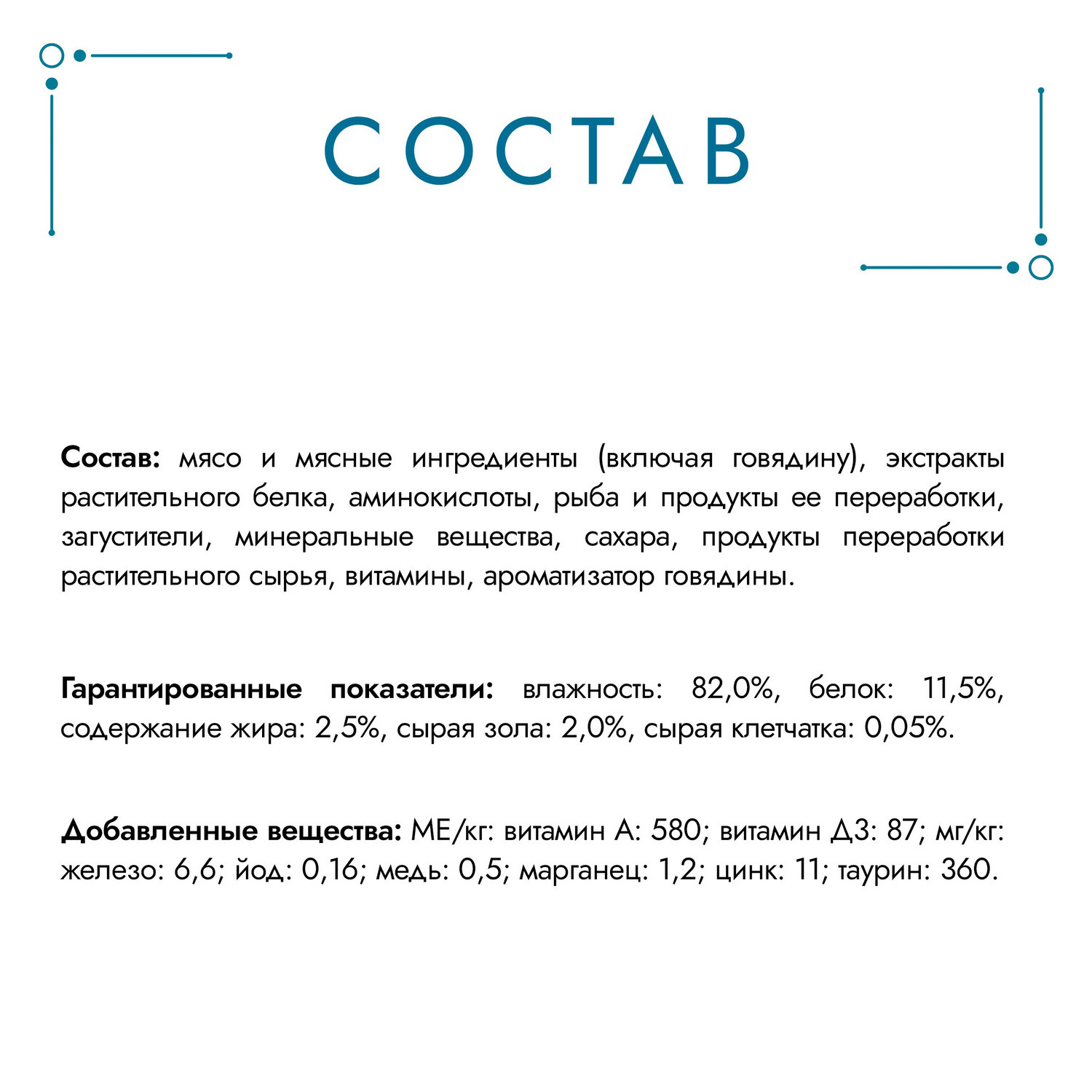 СОСТАВ

Состав: мясо и мясные ингредиенты (включая говядину), экстракты растительного белка, аминокислоты, рыба и продукты ее переработки, загустители, минеральные вещества, сахара, продукты переработки растительного сырья, витамины, ароматизатор говядины.

Гарантированные показатели: влажность: 82,0%, белок: 11,5%, содержание жира: 2,5%, сырая зола: 2,0%, сырая клетчатка: 0,05%.

Добавленные вещества: МЕ/кг: витамин А: 580; витамин Д3: 87; мг/кг: железо: 6,6; йод: 0,16; медь: 0,5; марганец: 1,2; цинк: 11; таурин: 360.